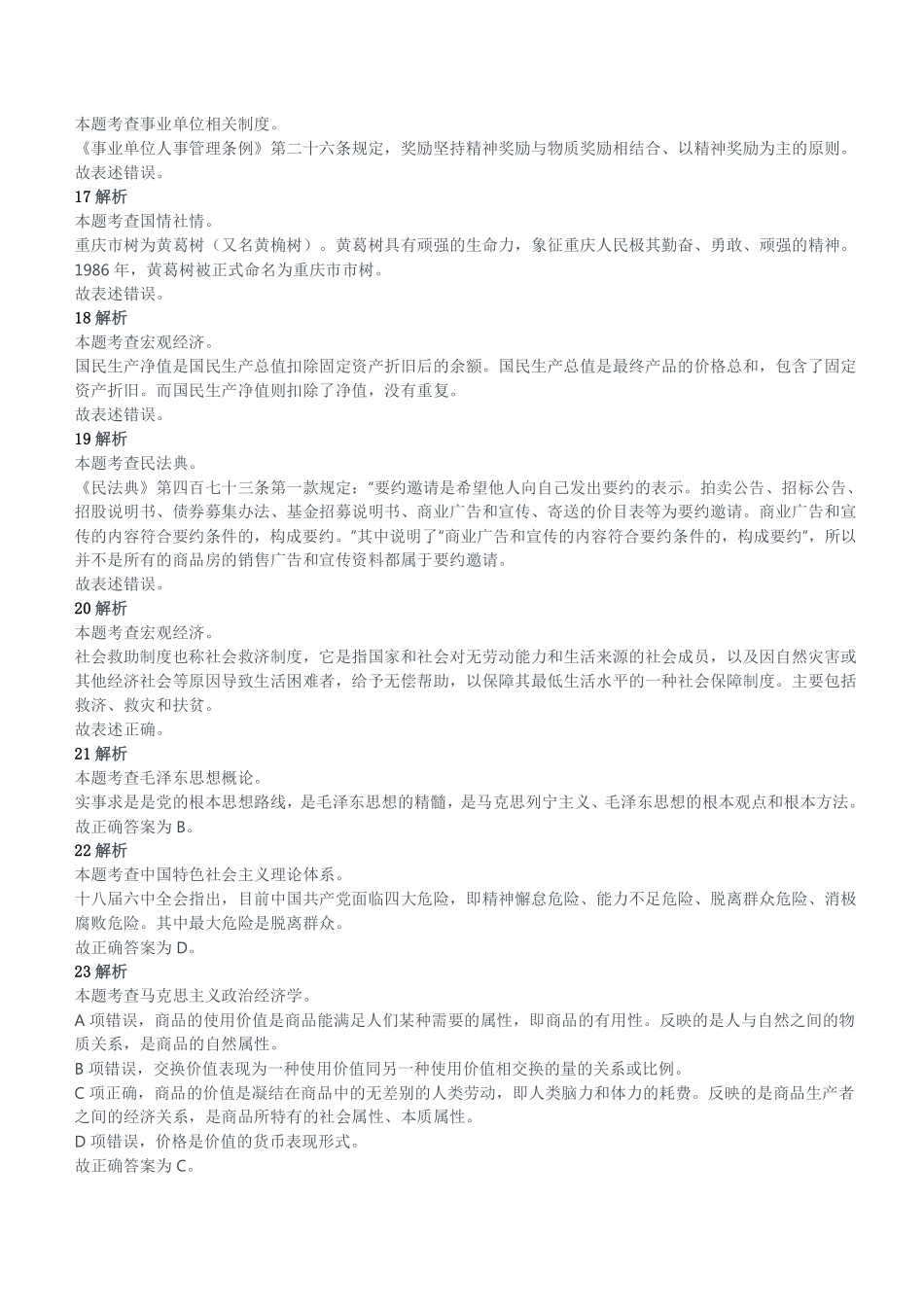 本题考查事业单位相关制度。
《事业单位人事管理条例》第二十六条规定，奖励坚持精神奖励与物质奖励相结合、以精神奖励为主的原则。
故表述错误。
17 解析
本题考查国情社情。
重庆市树为黄葛树（又名黄桷树）。黄葛树具有顽强的生命力，象征重庆人民极其勤奋、勇敢、顽强的精神。1986 年，黄葛树被正式命名为重庆市市树。
故表述错误。
18 解析
本题考查宏观经济。
国民生产净值是国民生产总值扣除固定资产折旧后的余额。国民生产总值是最终产品的价格总和，包含了固定资产折旧。而国民生产净值则扣除了净值，没有重复。
故表述错误。
19 解析
本题考查民法典。
《民法典》第四百七十三条第一款规定："要约邀请是希望他人向自己发出要约的表示。拍卖公告、招标公告、招股说明书、债券募集办法、基金招募说明书、商业广告和宣传、寄送的价目表等为要约邀请。商业广告和宣传的内容符合要约条件的，构成要约。"其中说明了"商业广告和宣传的内容符合要约条件的，构成要约"，所以并不是所有的商品房的销售广告和宣传资料都属于要约邀请。
故表述错误。
20 解析
本题考查宏观经济。
社会救助制度也称社会救济制度，它是指国家和社会对无劳动能力和生活来源的社会成员，以及因自然灾害或其他经济社会等原因导致生活困难者，给予无偿帮助，以保障其最低生活水平的一种社会保障制度。主要包括救济、救灾和扶贫。
故表述正确。
21 解析
本题考查毛泽东思想概论。
实事求是是党的根本思想路线，是毛泽东思想的精髓，是马克思列宁主义、毛泽东思想的根本观点和根本方法。
故正确答案为 B。
22 解析
本题考查中国特色社会主义理论体系。
十八届六中全会指出，目前中国共产党面临四大危险，即精神懈怠危险、能力不足危险、脱离群众危险、消极腐败危险。其中最大危险是脱离群众。
故正确答案为 D。
23 解析
本题考查马克思主义政治经济学。
A 项错误，商品的使用价值是商品能满足人们某种需要的属性，即商品的有用性。反映的是人与自然之间的物质关系，是商品的自然属性。
B 项错误，交换价值表现为一种使用价值同另一种使用价值相交换的量的关系或比例。
C 项正确，商品的价值是凝结在商品中的无差别的人类劳动，即人类脑力和体力的耗费。反映的是商品生产者之间的经济关系，是商品所特有的社会属性、本质属性。
D 项错误，价格是价值的货币表现形式。
故正确答案为 C。